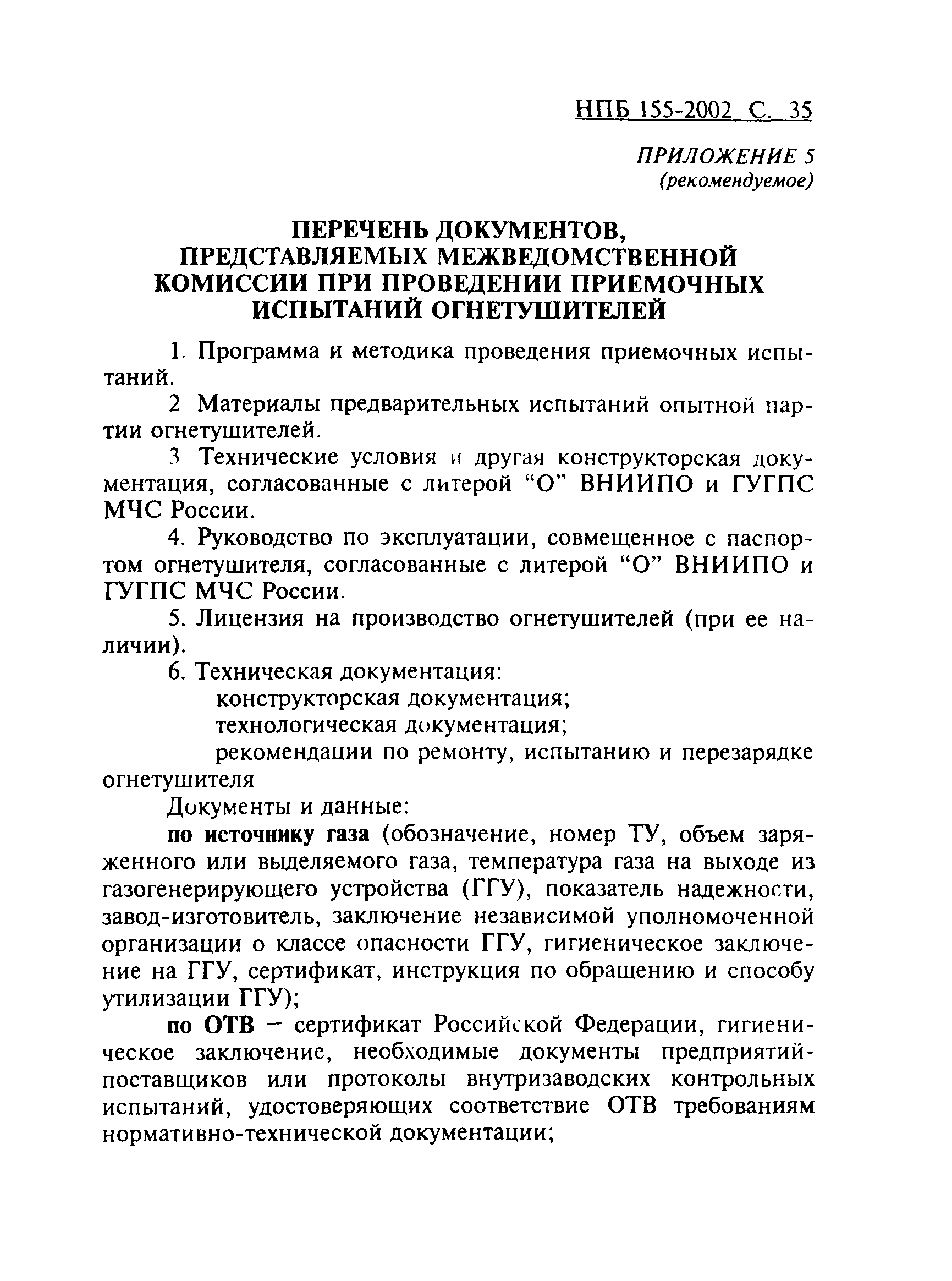 НПБ 155-2002 С. 35

ПРИЛОЖЕНИЕ 5
(рекомендуемое)

ПЕРЕЧЕНЬ ДОКУМЕНТОВ, ПРЕДСТАВЛЯЕМЫХ МЕЖВЕДОМСТВЕННОЙ КОМИССИИ ПРИ ПРОВЕДЕНИИ ПРИЕМОЧНЫХ ИСПЫТАНИЙ ОГНЕТУШИТЕЛЕЙ

1. Программа и методика проведения приемочных испытаний.

2 Материалы предварительных испытаний опытной партии огнетушителей.

3 Технические условия и другая конструкторская документация, согласованные с литерой “О” ВНИИПО и ГУГПС МЧС России.

4. Руководство по эксплуатации, совмещенное с паспортом огнетушителя, согласованные с литерой “О” ВНИИПО и ГУГПС МЧС России.

5. Лицензия на производство огнетушителей (при ее наличии).

6. Техническая документация:
конструкторская документация;
технологическая документация;
рекомендации по ремонту, испытанию и перезарядке огнетушителя

Документы и данные:

по источнику газа (обозначение, номер ТУ, объем заряженного или выделяемого газа, температура газа на выходе из газогенерирующего устройства (ГГУ), показатель надежности, завод-изготовитель, заключение независимой уполномоченной организации о классе опасности ГГУ, гигиеническое заключение на ГГУ, сертификат, инструкция по обращению и способу утилизации ГГУ);

по ОТВ – сертификат Российской Федерации, гигиеническое заключение, необходимые документы предприятий-поставщиков или протоколы внутризаводских контрольных испытаний, удостоверяющих соответствие ОТВ требованиям нормативно-технической документации;